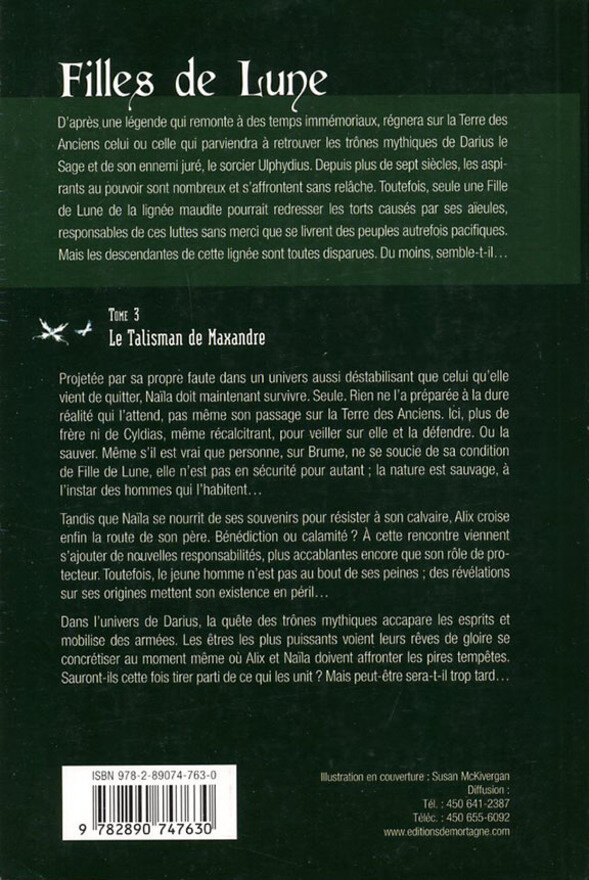 Filles de Lune

D'après une légende qui remonte à des temps immémoriaux, régnera sur la Terre des Anciens celui ou celle qui parviendra à retrouver les trônes mythiques de Darius le Sage et de son ennemi juré, le sorcier Ulphydius. Depuis plus de sept siècles, les aspirants au pouvoir sont nombreux et s'affrontent sans relâche. Toutefois, seule une Fille de Lune de la lignée maudite pourrait redresser les torts causés par ses aïeules, responsables de ces luttes sans merci que se livrent des peuples autrefois pacifiques. Mais les descendantes de cette lignée sont toutes disparues. Du moins, semble-t-il…

Tome 3
Le Talisman de Maxandre

Projetée par sa propre faute dans un univers aussi déstabilisant que celui qu'elle vient de quitter, Naïla doit maintenant survivre. Seule. Rien ne l'a préparée à la dure réalité qui l'attend, pas même son passage sur la Terre des Anciens. Ici, plus de frère ni de Cyldias, même récalcitrant, pour veiller sur elle et la défendre. Ou la sauver. Même s'il est vrai que personne, sur Brume, ne se soucie de sa condition de Fille de Lune, elle n'est pas en sécurité pour autant ; la nature est sauvage, à l'instar des hommes qui l'habitent…

Tandis que Naïla se nourrit de ses souvenirs pour résister à son calvaire, Alix croise enfin la route de son père. Bénédiction ou calamité ? À cette rencontre viennent s'ajouter de nouvelles responsabilités, plus accablantes encore que son rôle de protecteur. Toutefois, le jeune homme n'est pas au bout de ses peines ; des révélations sur ses origines mettent son existence en péril…

Dans l'univers de Darius, la quête des trônes mythiques accapare les esprits et mobilise des armées. Les êtres les plus puissants voient leurs rêves de gloire se concrétiser au moment même où Alix et Naïla doivent affronter les pires tempêtes. Sauront-ils cette fois tirer parti de ce qui les unit ? Mais peut-être sera-t-il trop tard…

ISBN 978-2-89074-763-0
9 782890 747630

Illustration en couverture : Susan McKivergan
Diffusion :
Tél. : 450 641-2387
Téléc. : 450 655-6092
www.editionsdemortagne.com